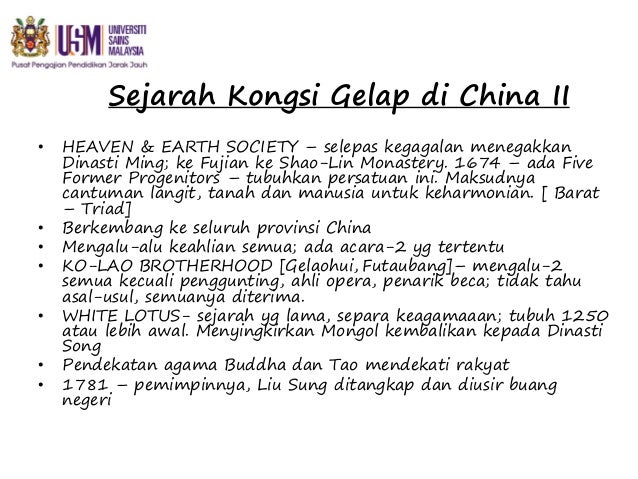 USM UNIVERSITI SAINS MALAYSIA
Pusat Pengajian Pendidikan Jarak Jauh

Sejarah Kongsi Gelap di China II

• HEAVEN & EARTH SOCIETY – selepas kegagalan menegakkan Dinasti Ming; ke Fujian ke Shao-Lin Monastery. 1674 – ada Five Former Progenitors – tubuhkan persatuan ini. Maksudnya cantuman langit, tanah dan manusia untuk keharmonian. [ Barat – Triad]
• Berkembang ke seluruh provinsi China
• Mengalu-alu keahlian semua; ada acara-2 yg tertentu
• KO-LAO BROTHERHOOD [Gelaohui, Futaubang]– mengalu-2 semua kecuali penggunting, ahli opera, penarik beca; tidak tahu asal-usul, semuanya diterima.
• WHITE LOTUS- sejarah yg lama, separa keagamaaan; tubuh 1250 atau lebih awal. Menyingkirkan Mongol kembalikan kepada Dinasti Song
• Pendekatan agama Buddha dan Tao mendekati rakyat
• 1781 – pemimpinnya, Liu Sung ditangkap dan diusir buang negeri